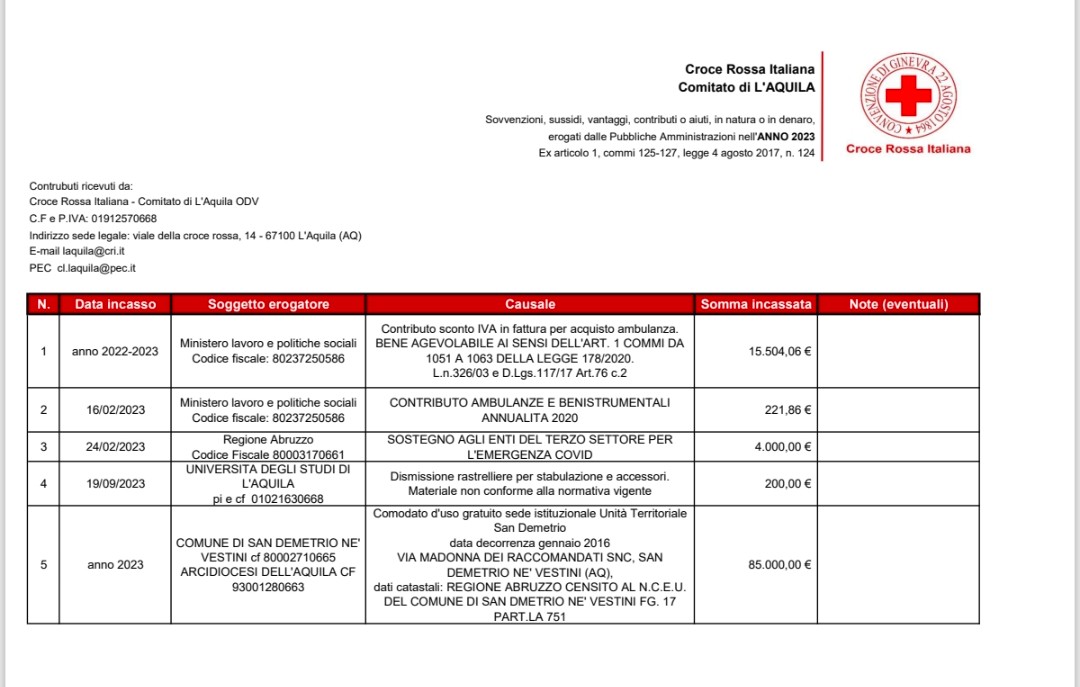 Croce Rossa Italiana
Comitato di L'AQUILA

Sovvenzioni, sussidi, vantaggi, contributi o aiuti, in natura o in denaro, erogati dalle Pubbliche Amministrazioni nell'ANNO 2023
Ex articolo 1, commi 125-127, legge 4 agosto 2017, n. 124

CONVENZIONE DI GINEVRA 22 AGOSTO 1864
Croce Rossa Italiana

Contrubuti ricevuti da:
Croce Rossa Italiana - Comitato di L'Aquila ODV
C.F e P.IVA: 01912570668
Indirizzo sede legale: viale della croce rossa, 14 - 67100 L'Aquila (AQ)
E-mail laquila@cri.it
PEC cl.laquila@pec.it

| N. | Data incasso | Soggetto erogatore | Causale | Somma incassata | Note (eventuali) |
|---|---|---|---|---|---|
| 1 | anno 2022-2023 | Ministero lavoro e politiche sociali Codice fiscale: 80237250586 | Contributo sconto IVA in fattura per acquisto ambulanza. BENE AGEVOLABILE AI SENSI DELL'ART. 1 COMMI DA 1051 A 1063 DELLA LEGGE 178/2020. L.n.326/03 e D.Lgs.117/17 Art.76 c.2 | 15.504,06 € | |
| 2 | 16/02/2023 | Ministero lavoro e politiche sociali Codice fiscale: 80237250586 | CONTRIBUTO AMBULANZE E BENISTRUMENTALI ANNUALITA 2020 | 221,86 € | |
| 3 | 24/02/2023 | Regione Abruzzo Codice Fiscale 80003170661 | SOSTEGNO AGLI ENTI DEL TERZO SETTORE PER L'EMERGENZA COVID | 4.000,00 € | |
| 4 | 19/09/2023 | UNIVERSITA DEGLI STUDI DI L'AQUILA pi e cf 01021630668 | Dismissione rastrelliere per stabulazione e accessori. Materiale non conforme alla normativa vigente | 200,00 € | |
| 5 | anno 2023 | COMUNE DI SAN DEMETRIO NE' VESTINI cf 80002710665 ARCIDIOCESI DELL'AQUILA CF 93001280663 | Comodato d'uso gratuito sede istituzionale Unità Territoriale San Demetrio data decorrenza gennaio 2016 VIA MADONNA DEI RACCOMANDATI SNC, SAN DEMETRIO NE' VESTINI (AQ), dati catastali: REGIONE ABRUZZO CENSITO AL N.C.E.U. DEL COMUNE DI SAN DMETRIO NE' VESTINI FG. 17 PART.LA 751 | 85.000,00 € | |